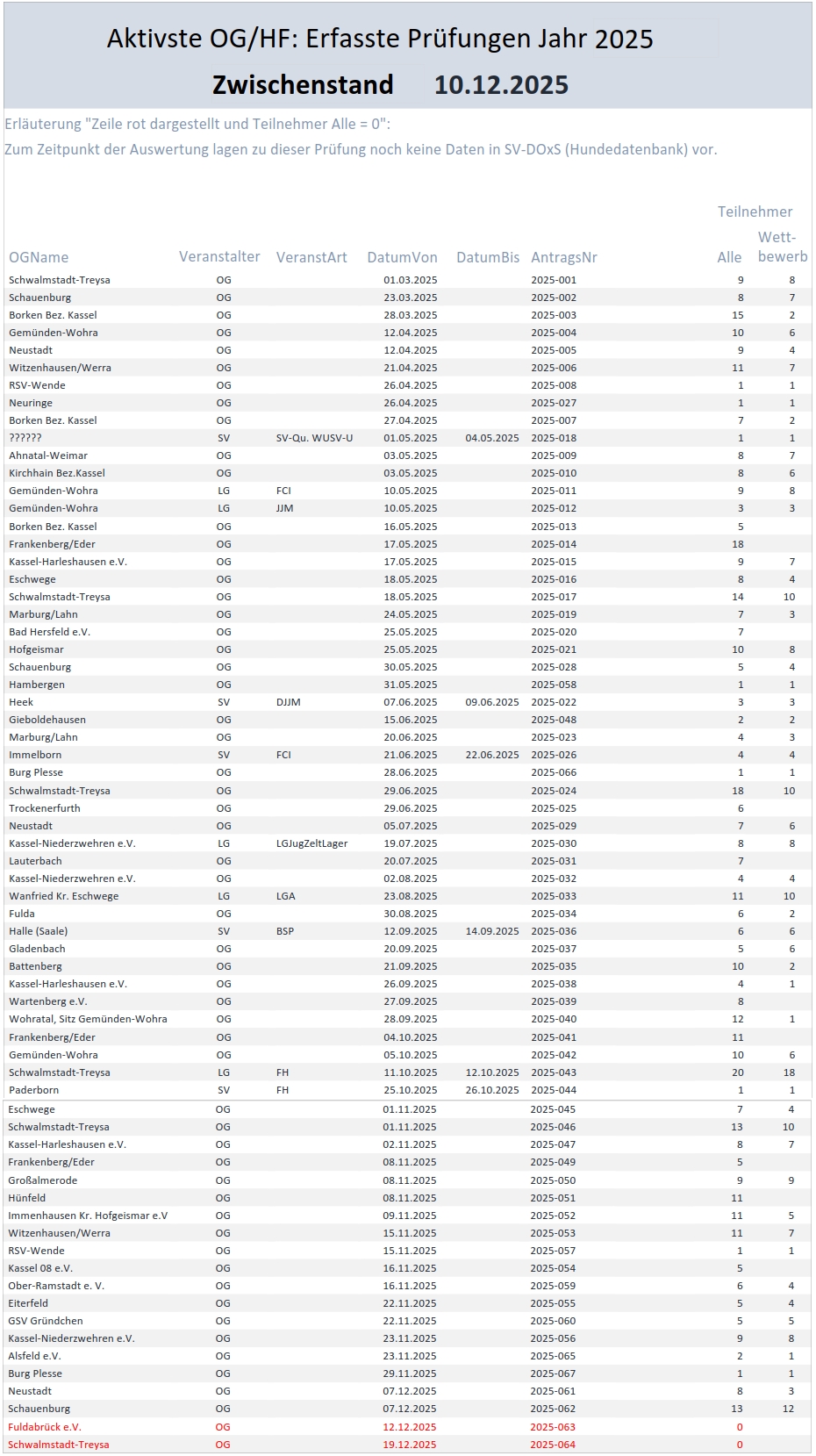 Aktivste OG/HF: Erfasste Prüfungen Jahr 2025

Zwischenstand 10.12.2025

Erläuterung "Zeile rot dargestellt und Teilnehmer Alle = 0":
Zum Zeitpunkt der Auswertung lagen zu dieser Prüfung noch keine Daten in SV-DOxS (Hundedatenbank) vor.

| OGName | Veranstalter | VeranstArt | DatumVon | DatumBis | AntragsNr | Teilnehmer Alle | Teilnehmer Wettbewerb |
|---|---|---|---|---|---|---|---|
| Schwalmstadt-Treysa | OG | | 01.03.2025 | | 2025-001 | 9 | 8 |
| Schauenburg | OG | | 23.03.2025 | | 2025-002 | 8 | 7 |
| Borken Bez. Kassel | OG | | 28.03.2025 | | 2025-003 | 15 | 2 |
| Gemünden-Wohra | OG | | 12.04.2025 | | 2025-004 | 10 | 6 |
| Neustadt | OG | | 12.04.2025 | | 2025-005 | 9 | 4 |
| Witzenhausen/Werra | OG | | 21.04.2025 | | 2025-006 | 11 | 7 |
| RSV-Wende | OG | | 26.04.2025 | | 2025-008 | 1 | 1 |
| Neuringe | OG | | 26.04.2025 | | 2025-027 | 1 | 1 |
| Borken Bez. Kassel | OG | | 27.04.2025 | | 2025-007 | 7 | 2 |
| ?????? | SV | SV-Qu. WUSV-U | 01.05.2025 | 04.05.2025 | 2025-018 | 1 | 1 |
| Ahnatal-Weimar | OG | | 03.05.2025 | | 2025-009 | 8 | 7 |
| Kirchhain Bez.Kassel | OG | | 03.05.2025 | | 2025-010 | 8 | 6 |
| Gemünden-Wohra | LG | FCI | 10.05.2025 | | 2025-011 | 9 | 8 |
| Gemünden-Wohra | LG | JJM | 10.05.2025 | | 2025-012 | 3 | 3 |
| Borken Bez. Kassel | OG | | 16.05.2025 | | 2025-013 | 5 | |
| Frankenberg/Eder | OG | | 17.05.2025 | | 2025-014 | 18 | |
| Kassel-Harleshausen e.V. | OG | | 17.05.2025 | | 2025-015 | 9 | 7 |
| Eschwege | OG | | 18.05.2025 | | 2025-016 | 8 | 4 |
| Schwalmstadt-Treysa | OG | | 18.05.2025 | | 2025-017 | 14 | 10 |
| Marburg/Lahn | OG | | 24.05.2025 | | 2025-019 | 7 | 3 |
| Bad Hersfeld e.V. | OG | | 25.05.2025 | | 2025-020 | 7 | |
| Hofgeismar | OG | | 25.05.2025 | | 2025-021 | 10 | 8 |
| Schauenburg | OG | | 30.05.2025 | | 2025-028 | 5 | 4 |
| Hambergen | OG | | 31.05.2025 | | 2025-058 | 1 | 1 |
| Heek | SV | DJJM | 07.06.2025 | 09.06.2025 | 2025-022 | 3 | 3 |
| Gieboldehausen | OG | | 15.06.2025 | | 2025-048 | 2 | 2 |
| Marburg/Lahn | OG | | 20.06.2025 | | 2025-023 | 4 | 3 |
| Immelborn | SV | FCI | 21.06.2025 | 22.06.2025 | 2025-026 | 4 | 4 |
| Burg Plesse | OG | | 28.06.2025 | | 2025-066 | 1 | 1 |
| Schwalmstadt-Treysa | OG | | 29.06.2025 | | 2025-024 | 18 | 10 |
| Trockenerfurth | OG | | 29.06.2025 | | 2025-025 | 6 | |
| Neustadt | OG | | 05.07.2025 | | 2025-029 | 7 | 6 |
| Kassel-Niederzwehren e.V. | LG | LGJugZeltLager | 19.07.2025 | | 2025-030 | 8 | 8 |
| Lauterbach | OG | | 20.07.2025 | | 2025-031 | 7 | |
| Kassel-Niederzwehren e.V. | OG | | 02.08.2025 | | 2025-032 | 4 | 4 |
| Wanfried Kr. Eschwege | LG | LGA | 23.08.2025 | | 2025-033 | 11 | 10 |
| Fulda | OG | | 30.08.2025 | | 2025-034 | 6 | 2 |
| Halle (Saale) | SV | BSP | 12.09.2025 | 14.09.2025 | 2025-036 | 6 | 6 |
| Gladenbach | OG | | 20.09.2025 | | 2025-037 | 5 | 6 |
| Battenberg | OG | | 21.09.2025 | | 2025-035 | 10 | 2 |
| Kassel-Harleshausen e.V. | OG | | 26.09.2025 | | 2025-038 | 4 | 1 |
| Wartenberg e.V. | OG | | 27.09.2025 | | 2025-039 | 8 | |
| Wohratal, Sitz Gemünden-Wohra | OG | | 28.09.2025 | | 2025-040 | 12 | 1 |
| Frankenberg/Eder | OG | | 04.10.2025 | | 2025-041 | 11 | |
| Gemünden-Wohra | OG | | 05.10.2025 | | 2025-042 | 10 | 6 |
| Schwalmstadt-Treysa | LG | FH | 11.10.2025 | 12.10.2025 | 2025-043 | 20 | 18 |
| Paderborn | SV | FH | 25.10.2025 | 26.10.2025 | 2025-044 | 1 | 1 |
| Eschwege | OG | | 01.11.2025 | | 2025-045 | 7 | 4 |
| Schwalmstadt-Treysa | OG | | 01.11.2025 | | 2025-046 | 13 | 10 |
| Kassel-Harleshausen e.V. | OG | | 02.11.2025 | | 2025-047 | 8 | 7 |
| Frankenberg/Eder | OG | | 08.11.2025 | | 2025-049 | 5 | |
| Großalmerode | OG | | 08.11.2025 | | 2025-050 | 9 | 9 |
| Hünfeld | OG | | 08.11.2025 | | 2025-051 | 11 | |
| Immenhausen Kr. Hofgeismar e.V | OG | | 09.11.2025 | | 2025-052 | 11 | 5 |
| Witzenhausen/Werra | OG | | 15.11.2025 | | 2025-053 | 11 | 7 |
| RSV-Wende | OG | | 15.11.2025 | | 2025-057 | 1 | 1 |
| Kassel 08 e.V. | OG | | 16.11.2025 | | 2025-054 | 5 | |
| Ober-Ramstadt e. V. | OG | | 16.11.2025 | | 2025-059 | 6 | 4 |
| Eiterfeld | OG | | 22.11.2025 | | 2025-055 | 5 | 4 |
| GSV Gründchen | OG | | 22.11.2025 | | 2025-060 | 5 | 5 |
| Kassel-Niederzwehren e.V. | OG | | 23.11.2025 | | 2025-056 | 9 | 8 |
| Alsfeld e.V. | OG | | 23.11.2025 | | 2025-065 | 2 | 1 |
| Burg Plesse | OG | | 29.11.2025 | | 2025-067 | 1 | 1 |
| Neustadt | OG | | 07.12.2025 | | 2025-061 | 8 | 3 |
| Schauenburg | OG | | 07.12.2025 | | 2025-062 | 13 | 12 |
| Fuldabrück e.V. | OG | | 12.12.2025 | | 2025-063 | 0 | |
| Schwalmstadt-Treysa | OG | | 19.12.2025 | | 2025-064 | 0 | |